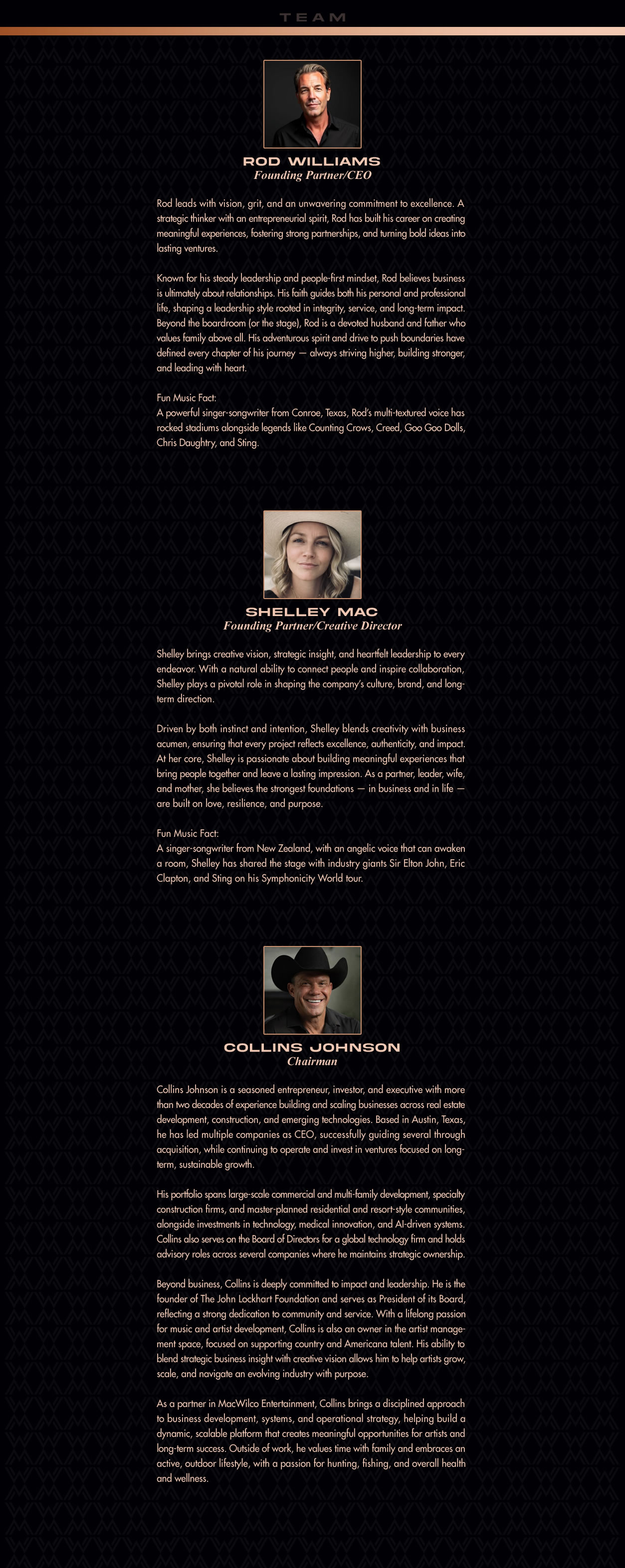 TEAM

ROD WILLIAMS
Founding Partner/CEO

Rod leads with vision, grit, and an unwavering commitment to excellence. A strategic thinker with an entrepreneurial spirit, Rod has built his career on creating meaningful experiences, fostering strong partnerships, and turning bold ideas into lasting ventures.

Known for his steady leadership and people-first mindset, Rod believes business is ultimately about relationships. His faith guides both his personal and professional life, shaping a leadership style rooted in integrity, service, and long-term impact. Beyond the boardroom (or the stage), Rod is a devoted husband and father who values family above all. His adventurous spirit and drive to push boundaries have defined every chapter of his journey — always striving higher, building stronger, and leading with heart.

Fun Music Fact:
A powerful singer-songwriter from Conroe, Texas, Rod's multi-textured voice has rocked stadiums alongside legends like Counting Crows, Creed, Goo Goo Dolls, Chris Daughtry, and Sting.

SHELLEY MAC
Founding Partner/Creative Director

Shelley brings creative vision, strategic insight, and heartfelt leadership to every endeavor. With a natural ability to connect people and inspire collaboration, Shelley plays a pivotal role in shaping the company's culture, brand, and long-term direction.

Driven by both instinct and intention, Shelley blends creativity with business acumen, ensuring that every project reflects excellence, authenticity, and impact. At her core, Shelley is passionate about building meaningful experiences that bring people together and leave a lasting impression. As a partner, leader, wife, and mother, she believes the strongest foundations — in business and in life — are built on love, resilience, and purpose.

Fun Music Fact:
A singer-songwriter from New Zealand, with an angelic voice that can awaken a room, Shelley has shared the stage with industry giants Sir Elton John, Eric Clapton, and Sting on his Symphonicity World tour.

COLLINS JOHNSON
Chairman

Collins Johnson is a seasoned entrepreneur, investor, and executive with more than two decades of experience building and scaling businesses across real estate development, construction, and emerging technologies. Based in Austin, Texas, he has led multiple companies as CEO, successfully guiding several through acquisition, while continuing to operate and invest in ventures focused on long-term, sustainable growth.

His portfolio spans large-scale commercial and multi-family development, specialty construction firms, and master-planned residential and resort-style communities, alongside investments in technology, medical innovation, and AI-driven systems. Collins also serves on the Board of Directors for a global technology firm and holds advisory roles across several companies where he maintains strategic ownership.

Beyond business, Collins is deeply committed to impact and leadership. He is the founder of The John Lockhart Foundation and serves as President of its Board, reflecting a strong dedication to community and service. With a lifelong passion for music and artist development, Collins is also an owner in the artist management space, focused on supporting country and Americana talent. His ability to blend strategic business insight with creative vision allows him to help artists grow, scale, and navigate an evolving industry with purpose.

As a partner in MacWilco Entertainment, Collins brings a disciplined approach to business development, systems, and operational strategy, helping build a dynamic, scalable platform that creates meaningful opportunities for artists and long-term success. Outside of work, he values time with family and embraces an active, outdoor lifestyle, with a passion for hunting, fishing, and overall health and wellness.